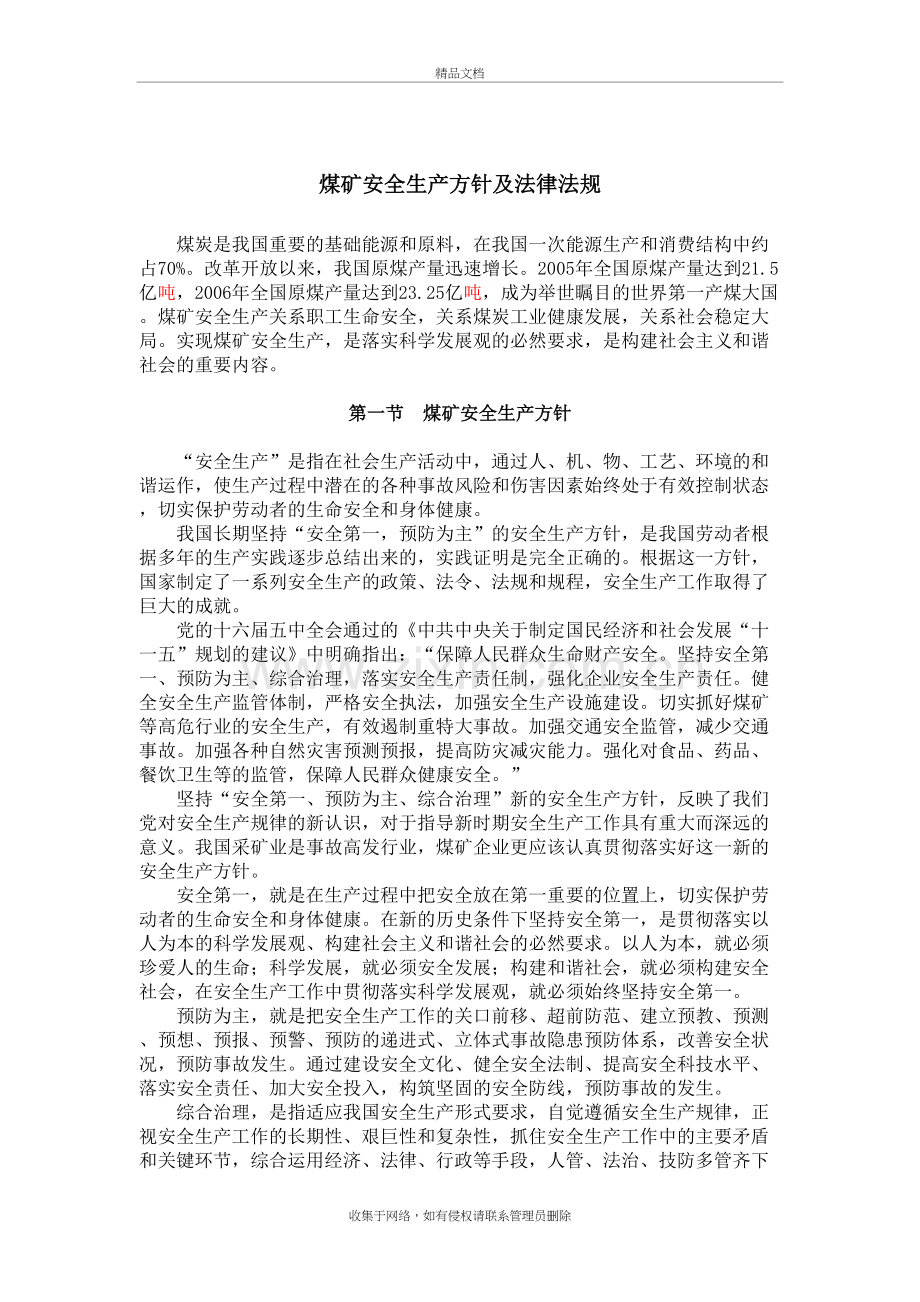 精品文档

煤矿安全生产方针及法律法规

煤炭是我国重要的基础能源和原料，在我国一次能源生产和消费结构中约占70%。改革开放以来，我国原煤产量迅速增长。2005年全国原煤产量达到21.5亿吨，2006年全国原煤产量达到23.25亿吨，成为举世瞩目的世界第一产煤大国。煤矿安全生产关系职工生命安全，关系煤炭工业健康发展，关系社会稳定大局。实现煤矿安全生产，是落实科学发展观的必然要求，是构建社会主义和谐社会的重要内容。

第一节　煤矿安全生产方针

“安全生产”是指在社会生产活动中，通过人、机、物、工艺、环境的和谐运作，使生产过程中潜在的各种事故风险和伤害因素始终处于有效控制状态，切实保护劳动者的生命安全和身体健康。

我国长期坚持“安全第一，预防为主”的安全生产方针，是我国劳动者根据多年的生产实践逐步总结出来的，实践证明是完全正确的。根据这一方针，国家制定了一系列安全生产的政策、法令、法规和规程，安全生产工作取得了巨大的成就。

党的十六届五中全会通过的《中共中央关于制定国民经济和社会发展“十一五”规划的建议》中明确指出：“保障人民群众生命财产安全。坚持安全第一、预防为主、综合治理，落实安全生产责任制，强化企业安全生产责任。健全安全生产监管体制，严格安全执法，加强安全生产设施建设。切实抓好煤矿等高危行业的安全生产，有效遏制重特大事故。加强交通安全监管，减少交通事故。加强各种自然灾害预测预报，提高防灾减灾能力。强化对食品、药品、餐饮卫生等的监管，保障人民群众健康安全。”

坚持“安全第一、预防为主、综合治理”新的安全生产方针，反映了我们党对安全生产规律的新认识，对于指导新时期安全生产工作具有重大而深远的意义。我国采矿业是事故高发行业，煤矿企业更应该认真贯彻落实好这一新的安全生产方针。

安全第一，就是在生产过程中把安全放在第一重要的位置上，切实保护劳动者的生命安全和身体健康。在新的历史条件下坚持安全第一，是贯彻落实以人为本的科学发展观、构建社会主义和谐社会的必然要求。以人为本，就必须珍爱人的生命；科学发展，就必须安全发展；构建和谐社会，就必须构建安全社会，在安全生产工作中贯彻落实科学发展观，就必须始终坚持安全第一。

预防为主，就是把安全生产工作的关口前移、超前防范、建立预教、预测、预想、预报、预警、预防的递进式、立体式事故隐患预防体系，改善安全状况，预防事故发生。通过建设安全文化、健全安全法制、提高安全科技水平、落实安全责任、加大安全投入，构筑坚固的安全防线，预防事故的发生。

综合治理，是指适应我国安全生产形式要求，自觉遵循安全生产规律，正视安全生产工作的长期性、艰巨性和复杂性，抓住安全生产工作中的主要矛盾和关键环节，综合运用经济、法律、行政等手段，人管、法治、技防多管齐下

收集于网络，如有侵权请联系管理员删除